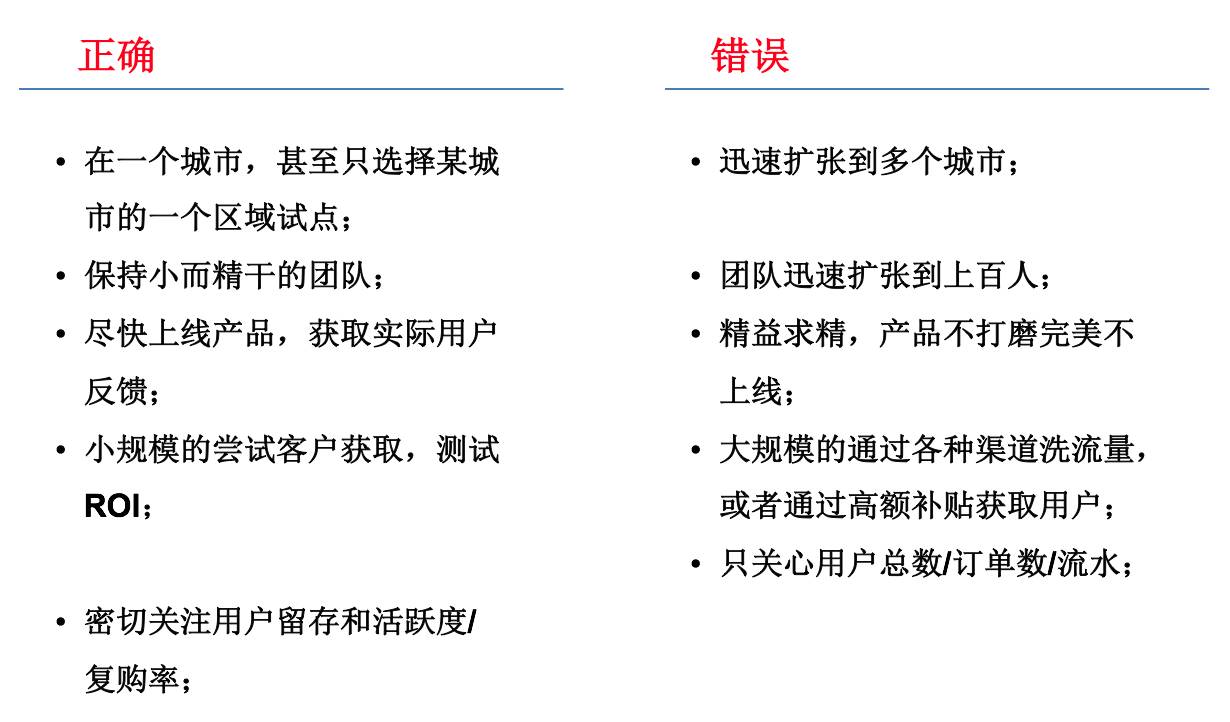 正确

• 在一个城市，甚至只选择某城市的一个区域试点；
• 保持小而精干的团队；
• 尽快上线产品，获取实际用户反馈；
• 小规模的尝试客户获取，测试ROI；
• 密切关注用户留存和活跃度/复购率；

错误

• 迅速扩张到多个城市；
• 团队迅速扩张到上百人；
• 精益求精，产品不打磨完美不上线；
• 大规模的通过各种渠道洗流量，或者通过高额补贴获取用户；
• 只关心用户总数/订单数/流水；